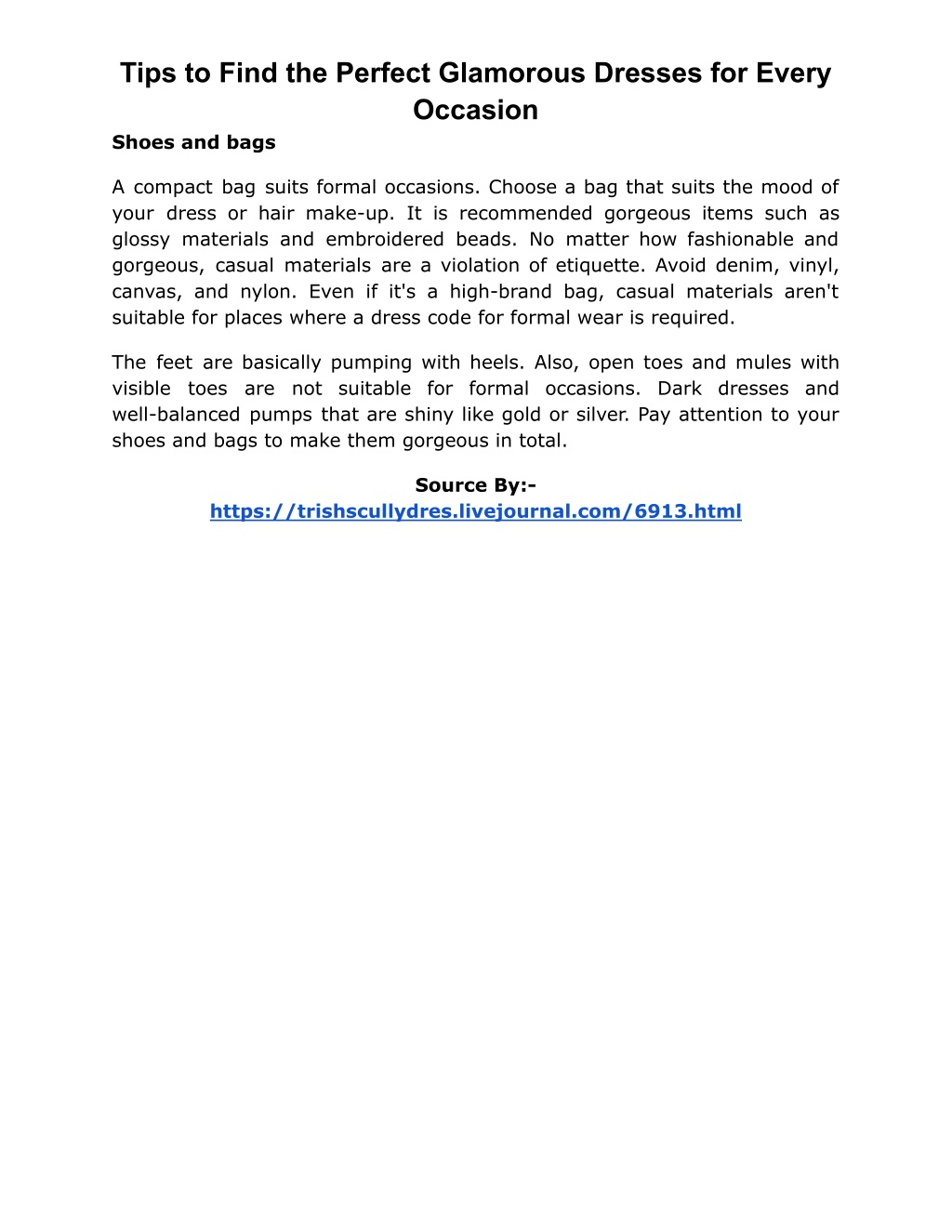 Tips to Find the Perfect Glamorous Dresses for Every Occasion

Shoes and bags

A compact bag suits formal occasions. Choose a bag that suits the mood of your dress or hair make-up. It is recommended gorgeous items such as glossy materials and embroidered beads. No matter how fashionable and gorgeous, casual materials are a violation of etiquette. Avoid denim, vinyl, canvas, and nylon. Even if it's a high-brand bag, casual materials aren't suitable for places where a dress code for formal wear is required.

The feet are basically pumping with heels. Also, open toes and mules with visible toes are not suitable for formal occasions. Dark dresses and well-balanced pumps that are shiny like gold or silver. Pay attention to your shoes and bags to make them gorgeous in total.

Source By:-
https://trishscullydres.livejournal.com/6913.html